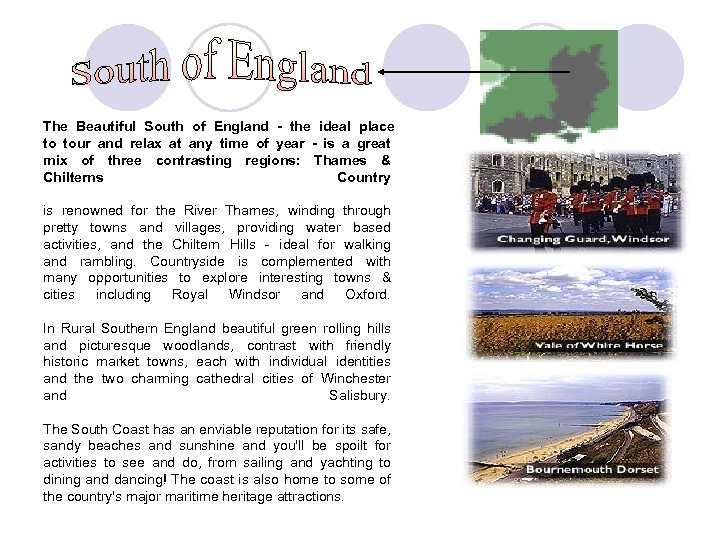 South of England

The Beautiful South of England - the ideal place to tour and relax at any time of year - is a great mix of three contrasting regions: Thames & Chilterns Country

is renowned for the River Thames, winding through pretty towns and villages, providing water based activities, and the Chiltern Hills - ideal for walking and rambling. Countryside is complemented with many opportunities to explore interesting towns & cities including Royal Windsor and Oxford.

In Rural Southern England beautiful green rolling hills and picturesque woodlands, contrast with friendly historic market towns, each with individual identities and the two charming cathedral cities of Winchester and Salisbury.

The South Coast has an enviable reputation for its safe, sandy beaches and sunshine and you'll be spoilt for activities to see and do, from sailing and yachting to dining and dancing! The coast is also home to some of the country's major maritime heritage attractions.

Changing Guard, Windsor

Vale of White Horse

Bournemouth Dorset